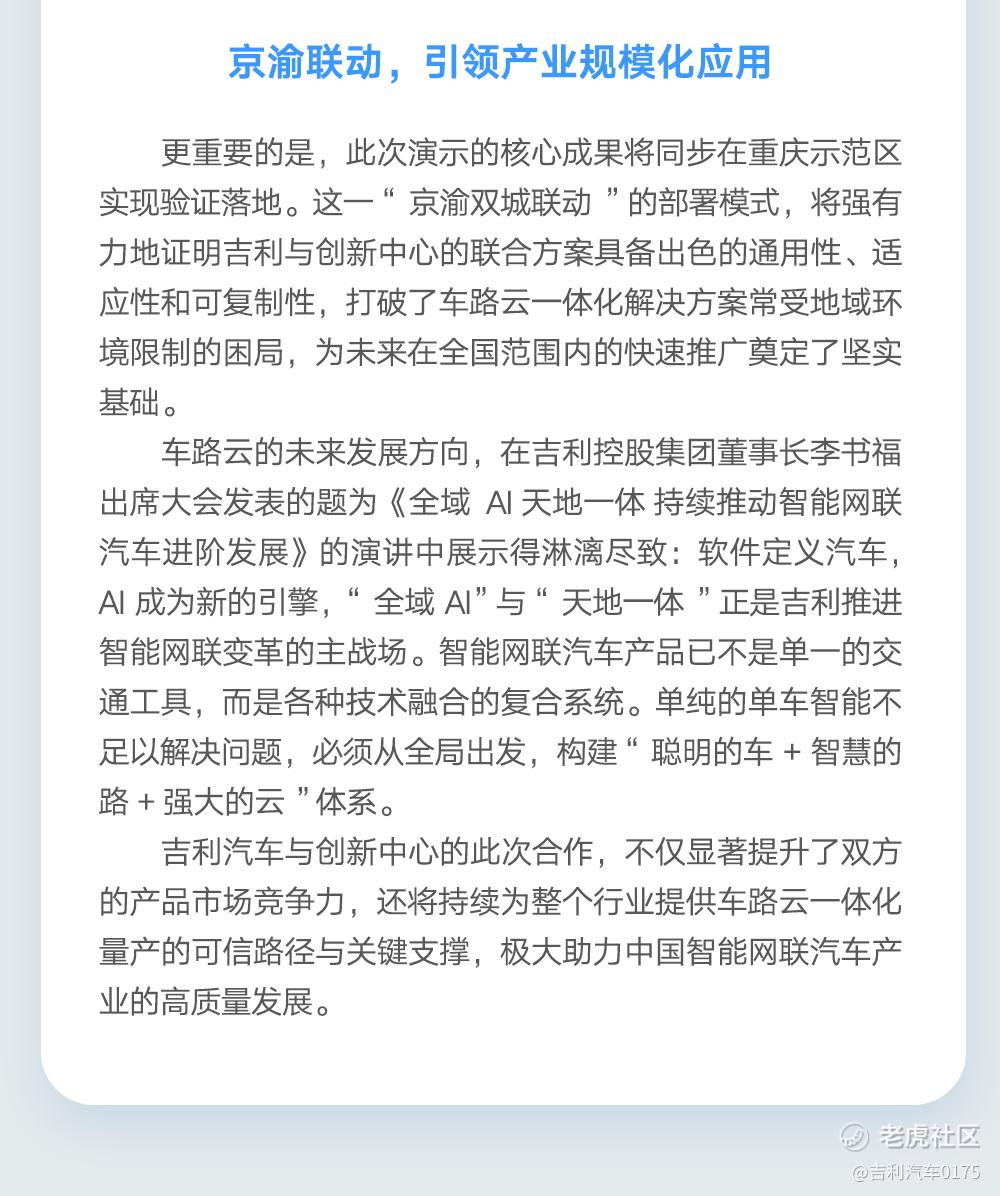 京渝联动，引领产业规模化应用

更重要的是，此次演示的核心成果将同步在重庆示范区实现验证落地。这一“京渝双城联动”的部署模式，将强有力地证明吉利与创新中心的联合方案具备出色的通用性、适应性和可复制性，打破了车路云一体化解决方案常受地域环境限制的困局，为未来在全国范围内的快速推广奠定了坚实基础。

车路云的未来发展方向，在吉利控股集团董事长李书福出席大会发表的题为《全域 AI 天地一体 持续推动智能网联汽车进阶发展》的演讲中展示得淋漓尽致：软件定义汽车，AI 成为新的引擎，“全域 AI”与“天地一体”正是吉利推进智能网联变革的主战场。智能网联汽车产品已不是单一的交通工具，而是各种技术融合的复合系统。单纯的单车智能不足以解决问题，必须从全局出发，构建“聪明的车 + 智慧的路 + 强大的云”体系。

吉利汽车与创新中心的此次合作，不仅显著提升了双方的产品市场竞争力，还将持续为整个行业提供车路云一体化量产的可信路径与关键支撑，极大助力中国智能网联汽车产业的高质量发展。

老虎社区
@吉利汽车0175